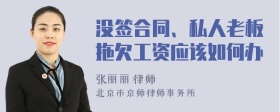 没签合同、私人老板拖欠工资应该如何办

张丽丽 律师
北京市京师律师事务所